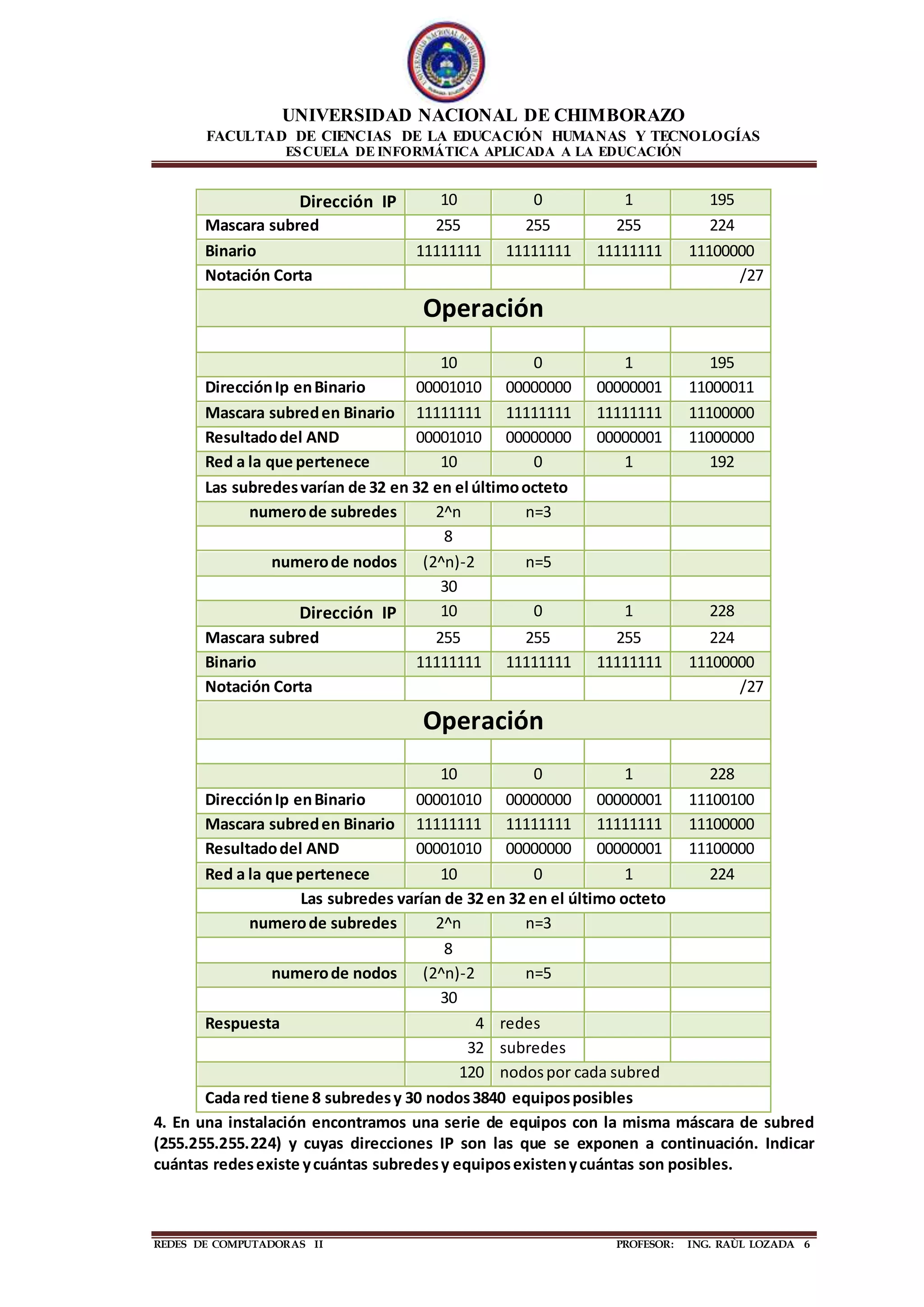 UNIVERSIDAD NACIONAL DE CHIMBORAZO
FACULTAD DE CIENCIAS DE LA EDUCACIÓN HUMANAS Y TECNOLOGÍAS
ESCUELA DE INFORMÁTICA APLICADA A LA EDUCACIÓN

| Dirección IP | 10 | 0 | 1 | 195 |
|---|---|---|---|---|
| Mascara subred | 255 | 255 | 255 | 224 |
| Binario | 11111111 | 11111111 | 11111111 | 11100000 |
| Notación Corta | | | | /27 |
| Operación | | | | |
| | | | | |
| | 10 | 0 | 1 | 195 |
| Dirección Ip en Binario | 00001010 | 00000000 | 00000001 | 11000011 |
| Mascara subred en Binario | 11111111 | 11111111 | 11111111 | 11100000 |
| Resultado del AND | 00001010 | 00000000 | 00000001 | 11000000 |
| Red a la que pertenece | 10 | 0 | 1 | 192 |
| Las subredes varían de 32 en 32 en el último octeto | | | | |
| numero de subredes | 2^n | n=3 | | |
| | 8 | | | |
| numero de nodos | (2^n)-2 | n=5 | | |
| | 30 | | | |
| Dirección IP | 10 | 0 | 1 | 228 |
| Mascara subred | 255 | 255 | 255 | 224 |
| Binario | 11111111 | 11111111 | 11111111 | 11100000 |
| Notación Corta | | | | /27 |
| Operación | | | | |
| | | | | |
| | 10 | 0 | 1 | 228 |
| Dirección Ip en Binario | 00001010 | 00000000 | 00000001 | 11100100 |
| Mascara subred en Binario | 11111111 | 11111111 | 11111111 | 11100000 |
| Resultado del AND | 00001010 | 00000000 | 00000001 | 11100000 |
| Red a la que pertenece | 10 | 0 | 1 | 224 |
| Las subredes varían de 32 en 32 en el último octeto | | | | |
| numero de subredes | 2^n | n=3 | | |
| | 8 | | | |
| numero de nodos | (2^n)-2 | n=5 | | |
| | 30 | | | |
| Respuesta | 4 | redes | | |
| | 32 | subredes | | |
| | 120 | nodos por cada subred | | |
| Cada red tiene 8 subredes y 30 nodos 3840 equipos posibles | | | | |

4. En una instalación encontramos una serie de equipos con la misma máscara de subred (255.255.255.224) y cuyas direcciones IP son las que se exponen a continuación. Indicar cuántas redes existe y cuántas subredes y equipos existen y cuántas son posibles.

REDES DE COMPUTADORAS II PROFESOR: ING. RAÙL LOZADA 6